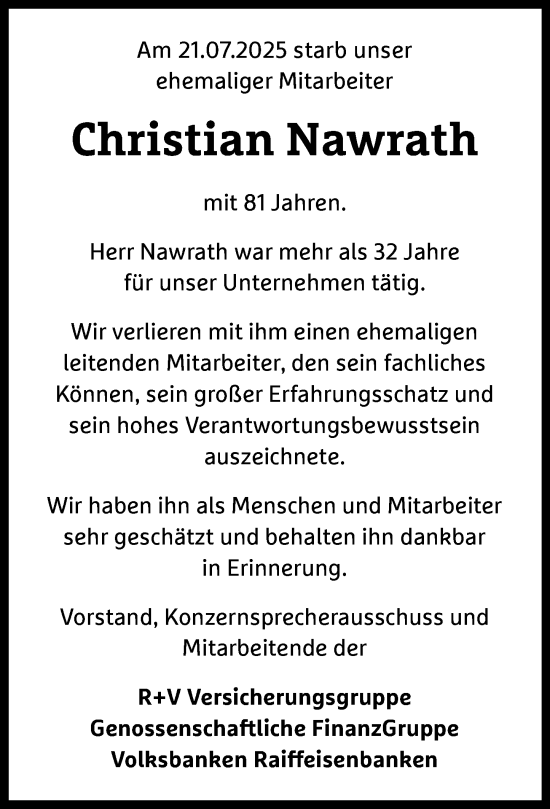 Am 21.07.2025 starb unser ehemaliger Mitarbeiter

Christian Nawrath

mit 81 Jahren.

Herr Nawrath war mehr als 32 Jahre für unser Unternehmen tätig.

Wir verlieren mit ihm einen ehemaligen leitenden Mitarbeiter, den sein fachliches Können, sein großer Erfahrungsschatz und sein hohes Verantwortungsbewusstsein auszeichnete.

Wir haben ihn als Menschen und Mitarbeiter sehr geschätzt und behalten ihn dankbar in Erinnerung.

Vorstand, Konzernsprecherausschuss und Mitarbeitende der

R+V Versicherungsgruppe
Genossenschaftliche FinanzGruppe
Volksbanken Raiffeisenbanken